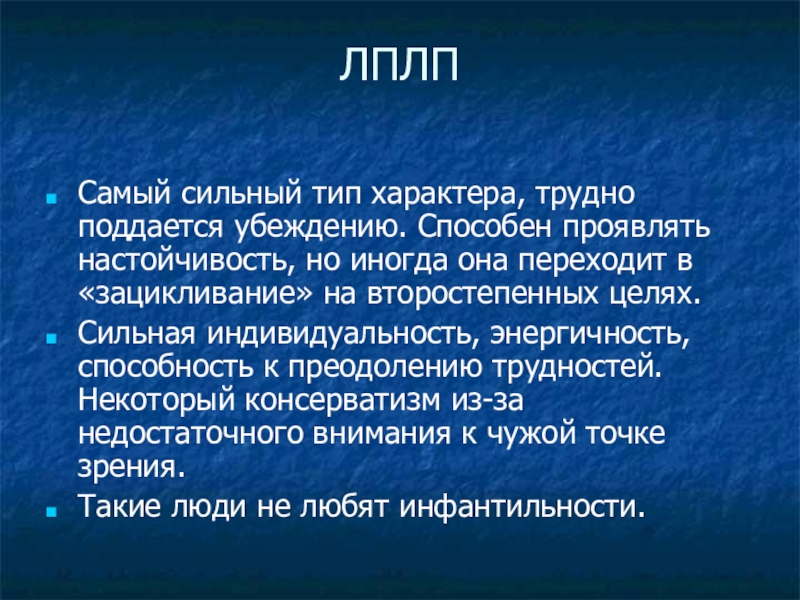 ЛПЛП

• Самый сильный тип характера, трудно поддается убеждению. Способен проявлять настойчивость, но иногда она переходит в «зацикливание» на второстепенных целях.
• Сильная индивидуальность, энергичность, способность к преодолению трудностей. Некоторый консерватизм из-за недостаточного внимания к чужой точке зрения.
• Такие люди не любят инфантильности.